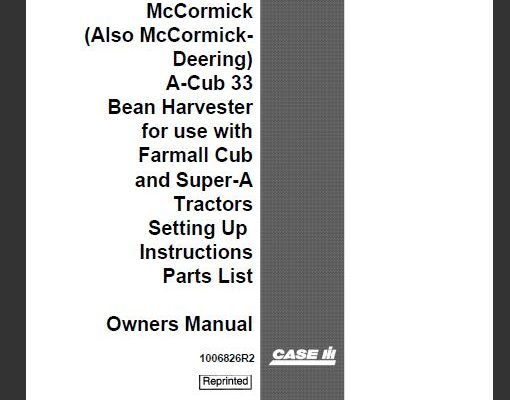 McCormick (Also McCormick-Deering) A-Cub 33 Bean Harvester for use with Farmall Cub and Super-A Tractors Setting Up Instructions Parts List

Owners Manual

1006826R2

CASE IH

Reprinted